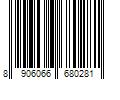 8 906066 680281